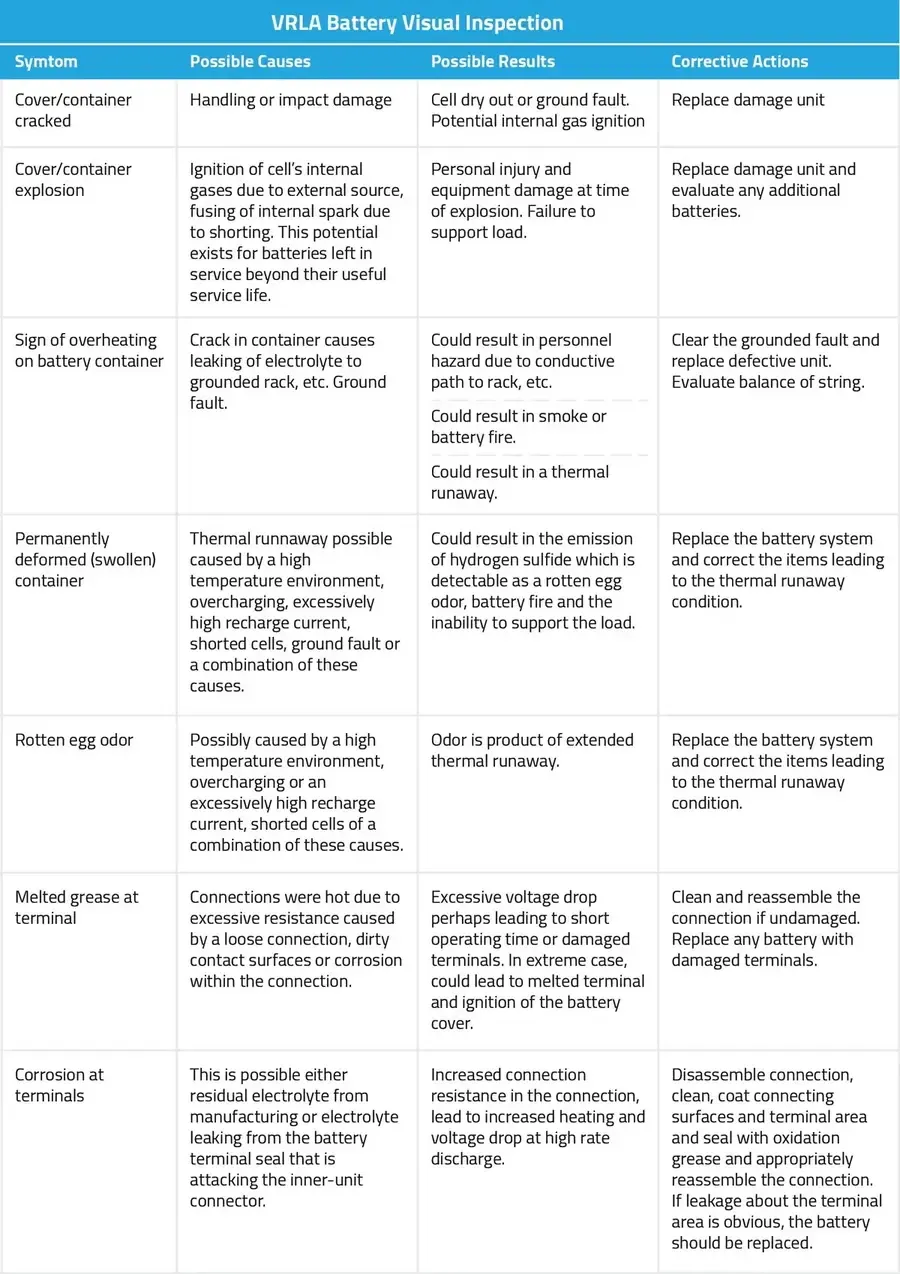 VRLA Battery Visual Inspection

| Symtom | Possible Causes | Possible Results | Corrective Actions |
|---|---|---|---|
| Cover/container cracked | Handling or impact damage | Cell dry out or ground fault. Potential internal gas ignition | Replace damage unit |
| Cover/container explosion | Ignition of cell's internal gases due to external source, fusing of internal spark due to shorting. This potential exists for batteries left in service beyond their useful service life. | Personal injury and equipment damage at time of explosion. Failure to support load. | Replace damage unit and evaluate any additional batteries. |
| Sign of overheating on battery container | Crack in container causes leaking of electrolyte to grounded rack, etc. Ground fault. | Could result in personnel hazard due to conductive path to rack, etc. Could result in smoke or battery fire. Could result in a thermal runaway. | Clear the grounded fault and replace defective unit. Evaluate balance of string. |
| Permanently deformed (swollen) container | Thermal runnaway possible caused by a high temperature environment, overcharging, excessively high recharge current, shorted cells, ground fault or a combination of these causes. | Could result in the emission of hydrogen sulfide which is detectable as a rotten egg odor, battery fire and the inability to support the load. | Replace the battery system and correct the items leading to the thermal runaway condition. |
| Rotten egg odor | Possibly caused by a high temperature environment, overcharging or an excessively high recharge current, shorted cells of a combination of these causes. | Odor is product of extended thermal runaway. | Replace the battery system and correct the items leading to the thermal runaway condition. |
| Melted grease at terminal | Connections were hot due to excessive resistance caused by a loose connection, dirty contact surfaces or corrosion within the connection. | Excessive voltage drop perhaps leading to short operating time or damaged terminals. In extreme case, could lead to melted terminal and ignition of the battery cover. | Clean and reassemble the connection if undamaged. Replace any battery with damaged terminals. |
| Corrosion at terminals | This is possible either residual electrolyte from manufacturing or electrolyte leaking from the battery terminal seal that is attacking the inner-unit connector. | Increased connection resistance in the connection, lead to increased heating and voltage drop at high rate discharge. | Disassemble connection, clean, coat connecting surfaces and terminal area and seal with oxidation grease and appropriately reassemble the connection. If leakage about the terminal area is obvious, the battery should be replaced. |